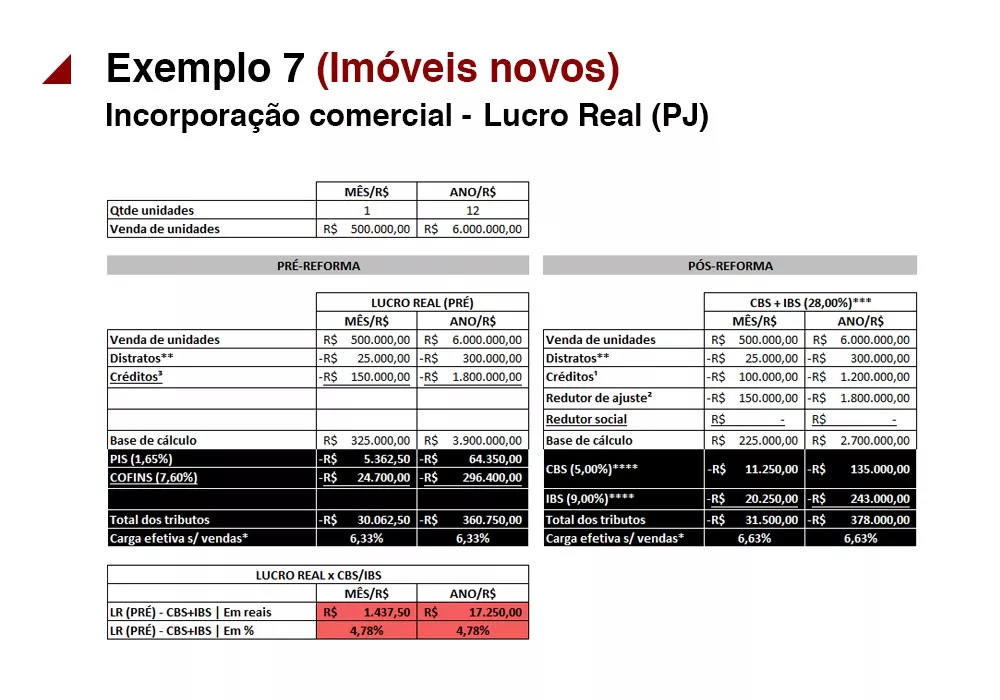 Exemplo 7 (Imóveis novos)
Incorporação comercial - Lucro Real (PJ)

| | MÊS/R$ | ANO/R$ |
|---|---|---|
| Qtde unidades | 1 | 12 |
| Venda de unidades | R$ 500.000,00 | R$ 6.000.000,00 |

PRÉ-REFORMA

| | LUCRO REAL (PRÉ) | |
|---|---|---|
| | MÊS/R$ | ANO/R$ |
| Venda de unidades | R$ 500.000,00 | R$ 6.000.000,00 |
| Distratos** | -R$ 25.000,00 | -R$ 300.000,00 |
| Créditos³ | -R$ 150.000,00 | -R$ 1.800.000,00 |
| | | |
| | | |
| Base de cálculo | R$ 325.000,00 | R$ 3.900.000,00 |
| PIS (1,65%) | -R$ 5.362,50 | -R$ 64.350,00 |
| COFINS (7,60%) | -R$ 24.700,00 | -R$ 296.400,00 |
| | | |
| Total dos tributos | -R$ 30.062,50 | -R$ 360.750,00 |
| Carga efetiva s/ vendas* | 6,33% | 6,33% |

PÓS-REFORMA

| | CBS + IBS (28,00%)*** | |
|---|---|---|
| | MÊS/R$ | ANO/R$ |
| Venda de unidades | R$ 500.000,00 | R$ 6.000.000,00 |
| Distratos** | -R$ 25.000,00 | -R$ 300.000,00 |
| Créditos¹ | -R$ 100.000,00 | -R$ 1.200.000,00 |
| Redutor de ajuste² | -R$ 150.000,00 | -R$ 1.800.000,00 |
| Redutor social | R$ - | R$ - |
| Base de cálculo | R$ 225.000,00 | R$ 2.700.000,00 |
| CBS (5,00%)**** | -R$ 11.250,00 | -R$ 135.000,00 |
| IBS (9,00%)**** | -R$ 20.250,00 | -R$ 243.000,00 |
| Total dos tributos | -R$ 31.500,00 | -R$ 378.000,00 |
| Carga efetiva s/ vendas* | 6,63% | 6,63% |

| | LUCRO REAL x CBS/IBS | |
|---|---|---|
| | MÊS/R$ | ANO/R$ |
| LR (PRÉ) - CBS+IBS \| Em reais | R$ 1.437,50 | R$ 17.250,00 |
| LR (PRÉ) - CBS+IBS \| Em % | 4,78% | 4,78% |